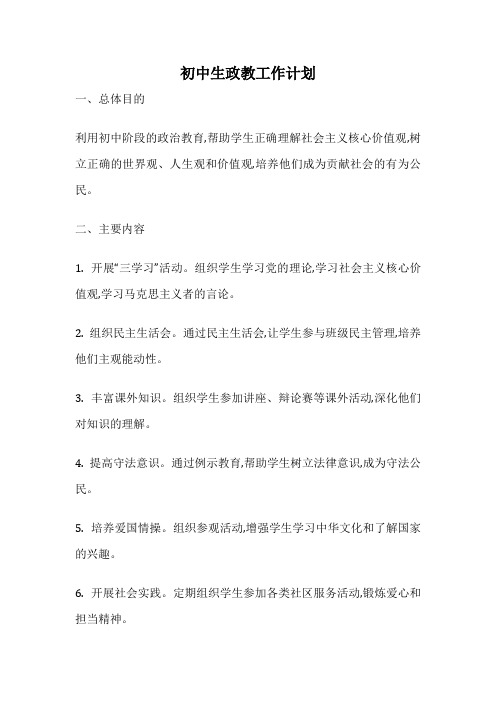 初中生政教工作计划

一、总体目的

利用初中阶段的政治教育,帮助学生正确理解社会主义核心价值观,树立正确的世界观、人生观和价值观,培养他们成为贡献社会的有为公民。

二、主要内容

1. 开展“三学习”活动。组织学生学习党的理论,学习社会主义核心价值观,学习马克思主义者的言论。

2. 组织民主生活会。通过民主生活会,让学生参与班级民主管理,培养他们主观能动性。

3. 丰富课外知识。组织学生参加讲座、辩论赛等课外活动,深化他们对知识的理解。

4. 提高守法意识。通过例示教育,帮助学生树立法律意识,成为守法公民。

5. 培养爱国情操。组织参观活动,增强学生学习中华文化和了解国家的兴趣。

6. 开展社会实践。定期组织学生参加各类社区服务活动,锻炼爱心和担当精神。